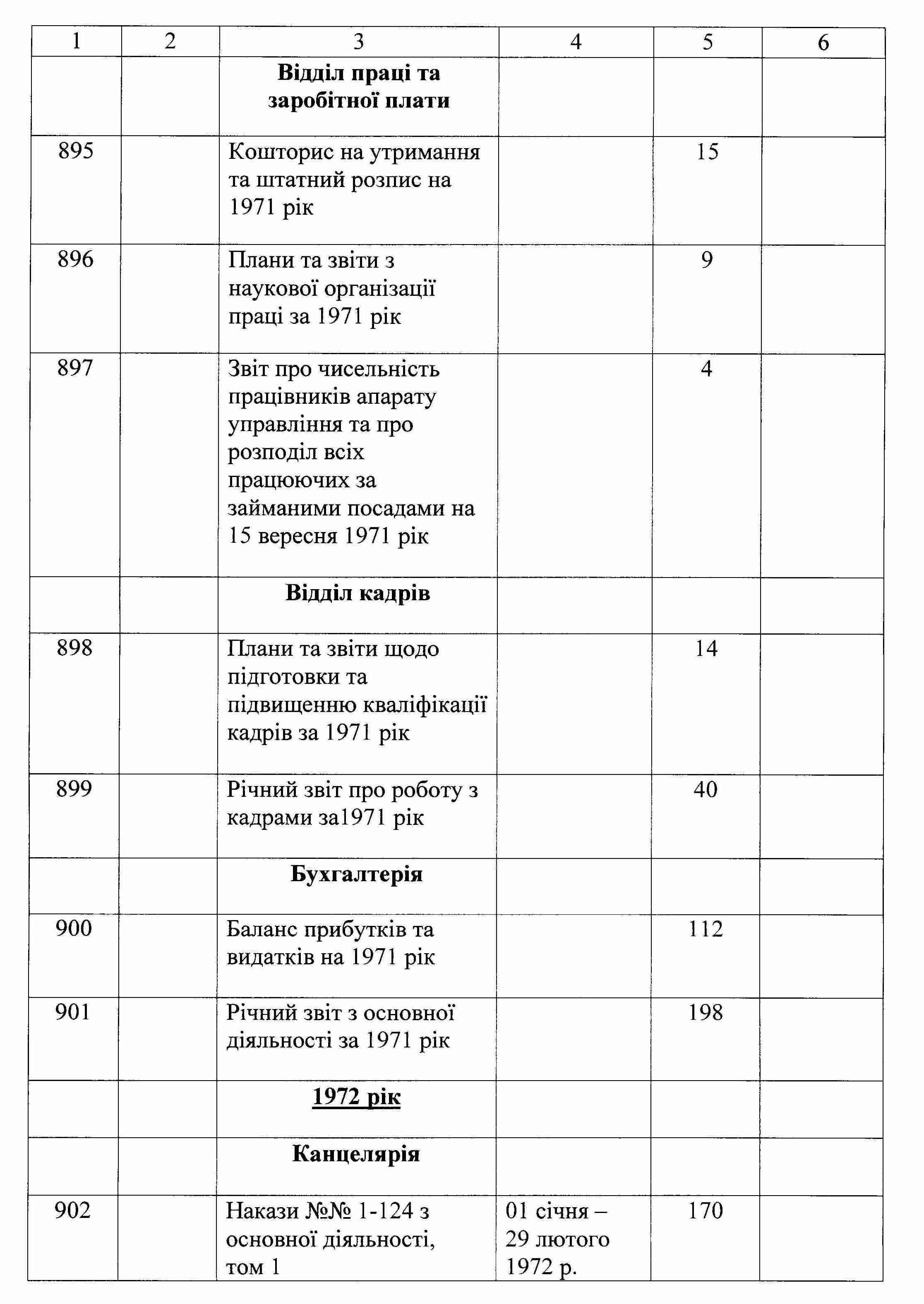 | 1 | 2 | 3 | 4 | 5 | 6 |
|---|---|---|---|---|---|
| | | **Відділ праці та заробітної плати** | | | |
| 895 | | Кошторис на утримання та штатний розпис на 1971 рік | | 15 | |
| 896 | | Плани та звіти з наукової організації праці за 1971 рік | | 9 | |
| 897 | | Звіт про чисельність працівників апарату управління та про розподіл всіх працюючих за займаними посадами на 15 вересня 1971 рік | | 4 | |
| | | **Відділ кадрів** | | | |
| 898 | | Плани та звіти щодо підготовки та підвищенню кваліфікації кадрів за 1971 рік | | 14 | |
| 899 | | Річний звіт про роботу з кадрами за1971 рік | | 40 | |
| | | **Бухгалтерія** | | | |
| 900 | | Баланс прибутків та видатків на 1971 рік | | 112 | |
| 901 | | Річний звіт з основної діяльності за 1971 рік | | 198 | |
| | | **1972 рік** | | | |
| | | **Канцелярія** | | | |
| 902 | | Накази №№ 1-124 з основної діяльності, том 1 | 01 січня – 29 лютого 1972 р. | 170 | |